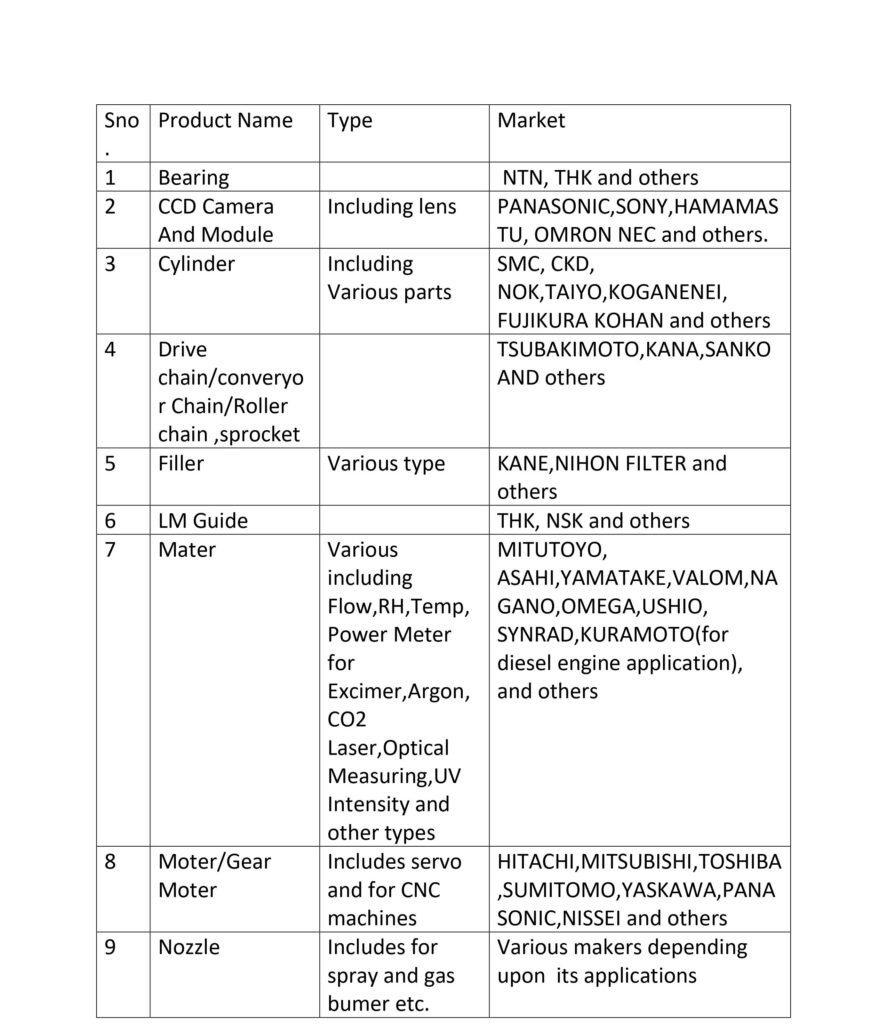 | Sno. | Product Name | Type | Market |
|---|---|---|---|
| 1 | Bearing | | NTN, THK and others |
| 2 | CCD Camera And Module | Including lens | PANASONIC,SONY,HAMAMASTU, OMRON NEC and others. |
| 3 | Cylinder | Including Various parts | SMC, CKD, NOK,TAIYO,KOGANENEI, FUJIKURA KOHAN and others |
| 4 | Drive chain/converyor Chain/Roller chain ,sprocket | | TSUBAKIMOTO,KANA,SANKO AND others |
| 5 | Filler | Various type | KANE,NIHON FILTER and others |
| 6 | LM Guide | | THK, NSK and others |
| 7 | Mater | Various including Flow,RH,Temp, Power Meter for Excimer,Argon, CO2 Laser,Optical Measuring,UV Intensity and other types | MITUTOYO, ASAHI,YAMATAKE,VALOM,NAGANO,OMEGA,USHIO, SYNRAD,KURAMOTO(for diesel engine application), and others |
| 8 | Moter/Gear Moter | Includes servo and for CNC machines | HITACHI,MITSUBISHI,TOSHIBA,SUMITOMO,YASKAWA,PANASONIC,NISSEI and others |
| 9 | Nozzle | Includes for spray and gas bumer etc. | Various makers depending upon its applications |